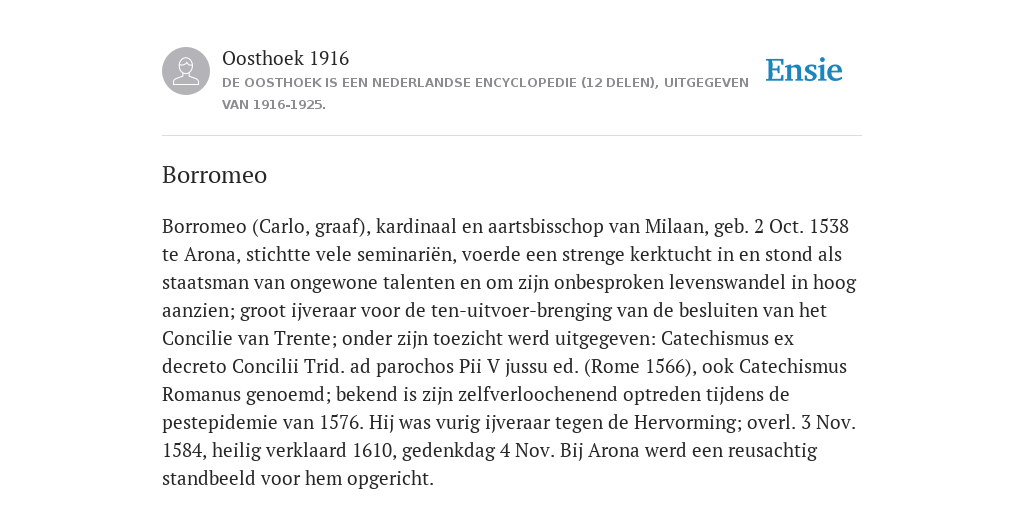 Oosthoek 1916
DE OOSTHOEK IS EEN NEDERLANDSE ENCYCLOPEDIE (12 DELEN), UITGEGEVEN VAN 1916-1925.

Ensie

Borromeo

Borromeo (Carlo, graaf), kardinaal en aartsbisschop van Milaan, geb. 2 Oct. 1538 te Arona, stichtte vele seminariën, voerde een strenge kerktucht in en stond als staatsman van ongewone talenten en om zijn onbesproken levenswandel in hoog aanzien; groot ijveraar voor de ten-uitvoer-brenging van de besluiten van het Concilie van Trente; onder zijn toezicht werd uitgegeven: Catechismus ex decreto Concilii Trid. ad parochos Pii V jussu ed. (Rome 1566), ook Catechismus Romanus genoemd; bekend is zijn zelfverloochenend optreden tijdens de pestepidemie van 1576. Hij was vurig ijveraar tegen de Hervorming; overl. 3 Nov. 1584, heilig verklaard 1610, gedenkdag 4 Nov. Bij Arona werd een reusachtig standbeeld voor hem opgericht.